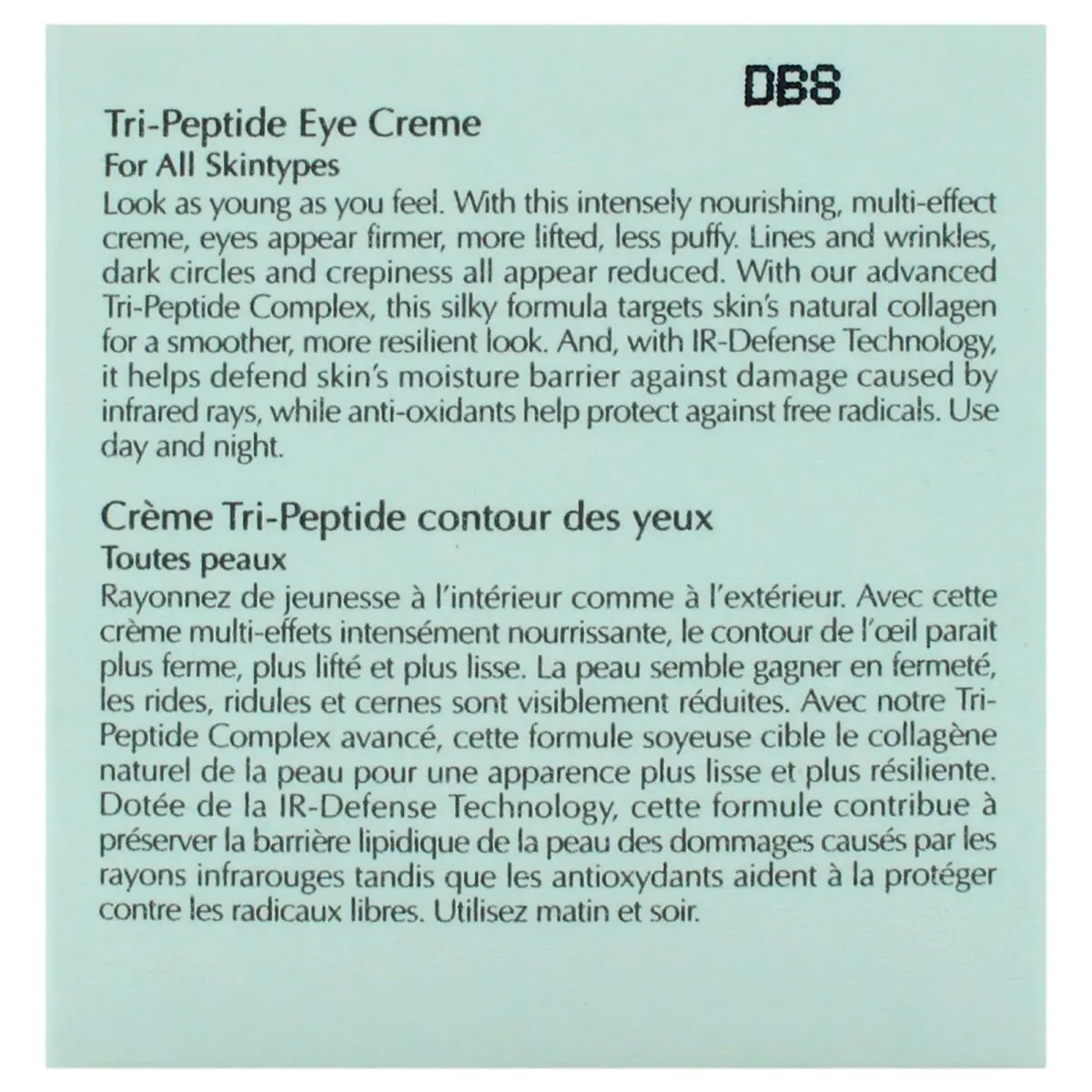 DB8

Tri-Peptide Eye Creme
For All Skintypes
Look as young as you feel. With this intensely nourishing, multi-effect creme, eyes appear firmer, more lifted, less puffy. Lines and wrinkles, dark circles and crepiness all appear reduced. With our advanced Tri-Peptide Complex, this silky formula targets skin's natural collagen for a smoother, more resilient look. And, with IR-Defense Technology, it helps defend skin's moisture barrier against damage caused by infrared rays, while anti-oxidants help protect against free radicals. Use day and night.

Crème Tri-Peptide contour des yeux
Toutes peaux
Rayonnez de jeunesse à l'intérieur comme à l'extérieur. Avec cette crème multi-effets intensément nourrissante, le contour de l'œil parait plus ferme, plus lifté et plus lisse. La peau semble gagner en fermeté, les rides, ridules et cernes sont visiblement réduites. Avec notre Tri-Peptide Complex avancé, cette formule soyeuse cible le collagène naturel de la peau pour une apparence plus lisse et plus résiliente. Dotée de la IR-Defense Technology, cette formule contribue à préserver la barrière lipidique de la peau des dommages causés par les rayons infrarouges tandis que les antioxydants aident à la protéger contre les radicaux libres. Utilisez matin et soir.